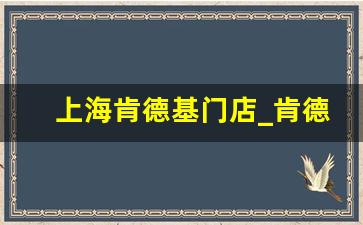 上海肯德基门店_肯德